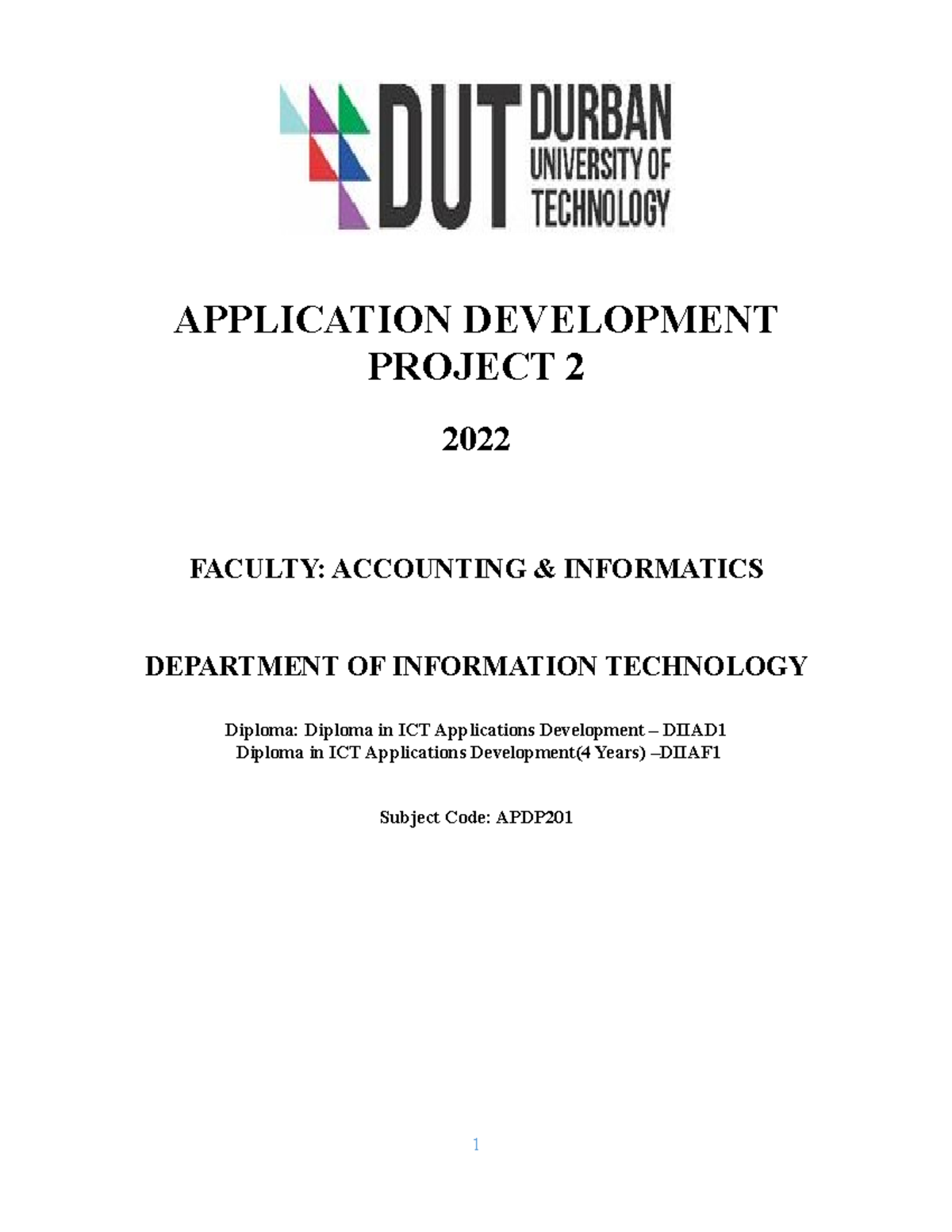 DUT DURBAN UNIVERSITY OF TECHNOLOGY

APPLICATION DEVELOPMENT PROJECT 2

2022

FACULTY: ACCOUNTING & INFORMATICS

DEPARTMENT OF INFORMATION TECHNOLOGY

Diploma: Diploma in ICT Applications Development – DIIAD1
Diploma in ICT Applications Development(4 Years) –DIIAF1

Subject Code: APDP201

1